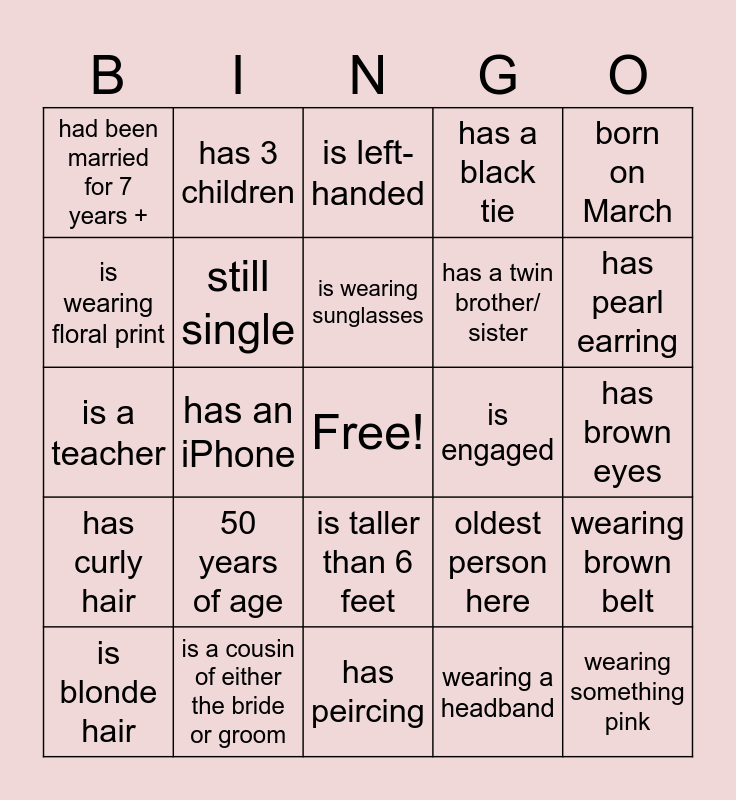 | B | I | N | G | O |
|---|---|---|---|---|
| had been married for 7 years + | has 3 children | is left-handed | has a black tie | born on March |
| is wearing floral print | still single | is wearing sunglasses | has a twin brother/ sister | has pearl earring |
| is a teacher | has an iPhone | Free! | is engaged | has brown eyes |
| has curly hair | 50 years of age | is taller than 6 feet | oldest person here | wearing brown belt |
| is blonde hair | is a cousin of either the bride or groom | has peircing | wearing a headband | wearing something pink |